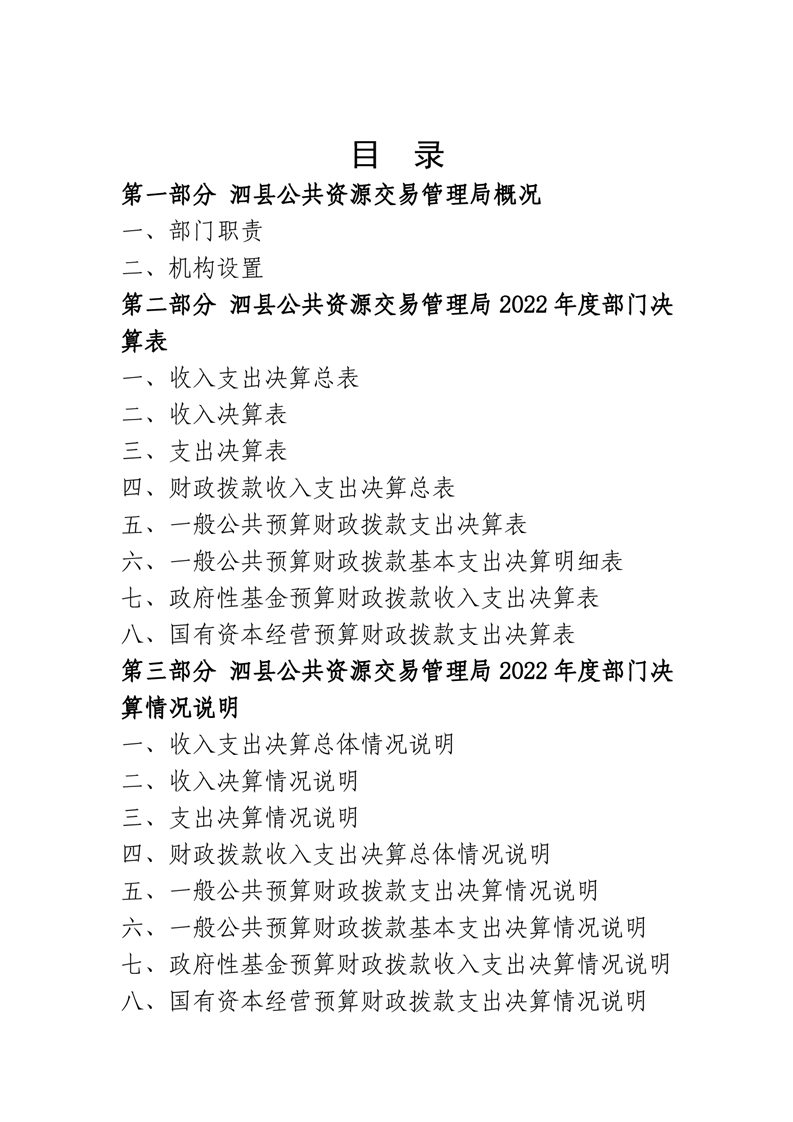 目 录

第一部分 泗县公共资源交易管理局概况

一、部门职责

二、机构设置

第二部分 泗县公共资源交易管理局 2022 年度部门决算表

一、收入支出决算总表

二、收入决算表

三、支出决算表

四、财政拨款收入支出决算总表

五、一般公共预算财政拨款支出决算表

六、一般公共预算财政拨款基本支出决算明细表

七、政府性基金预算财政拨款收入支出决算表

八、国有资本经营预算财政拨款支出决算表

第三部分 泗县公共资源交易管理局 2022 年度部门决算情况说明

一、收入支出决算总体情况说明

二、收入决算情况说明

三、支出决算情况说明

四、财政拨款收入支出决算总体情况说明

五、一般公共预算财政拨款支出决算情况说明

六、一般公共预算财政拨款基本支出决算情况说明

七、政府性基金预算财政拨款收入支出决算情况说明

八、国有资本经营预算财政拨款支出决算情况说明